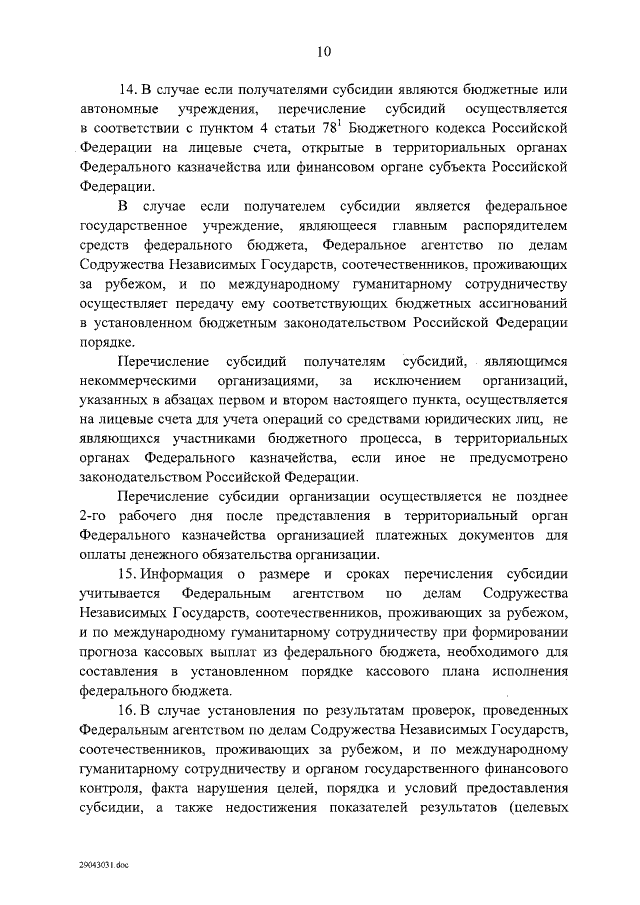 10

14. В случае если получателями субсидии являются бюджетные или автономные учреждения, перечисление субсидий осуществляется в соответствии с пунктом 4 статьи $78^1$ Бюджетного кодекса Российской Федерации на лицевые счета, открытые в территориальных органах Федерального казначейства или финансовом органе субъекта Российской Федерации.

В случае если получателем субсидии является федеральное государственное учреждение, являющееся главным распорядителем средств федерального бюджета, Федеральное агентство по делам Содружества Независимых Государств, соотечественников, проживающих за рубежом, и по международному гуманитарному сотрудничеству осуществляет передачу ему соответствующих бюджетных ассигнований в установленном бюджетным законодательством Российской Федерации порядке.

Перечисление субсидий получателям субсидий, являющимся некоммерческими организациями, за исключением организаций, указанных в абзацах первом и втором настоящего пункта, осуществляется на лицевые счета для учета операций со средствами юридических лиц, не являющихся участниками бюджетного процесса, в территориальных органах Федерального казначейства, если иное не предусмотрено законодательством Российской Федерации.

Перечисление субсидии организации осуществляется не позднее 2-го рабочего дня после представления в территориальный орган Федерального казначейства организацией платежных документов для оплаты денежного обязательства организации.

15. Информация о размере и сроках перечисления субсидии учитывается Федеральным агентством по делам Содружества Независимых Государств, соотечественников, проживающих за рубежом, и по международному гуманитарному сотрудничеству при формировании прогноза кассовых выплат из федерального бюджета, необходимого для составления в установленном порядке кассового плана исполнения федерального бюджета.

16. В случае установления по результатам проверок, проведенных Федеральным агентством по делам Содружества Независимых Государств, соотечественников, проживающих за рубежом, и по международному гуманитарному сотрудничеству и органом государственного финансового контроля, факта нарушения целей, порядка и условий предоставления субсидии, а также недостижения показателей результатов (целевых

29043031.doc